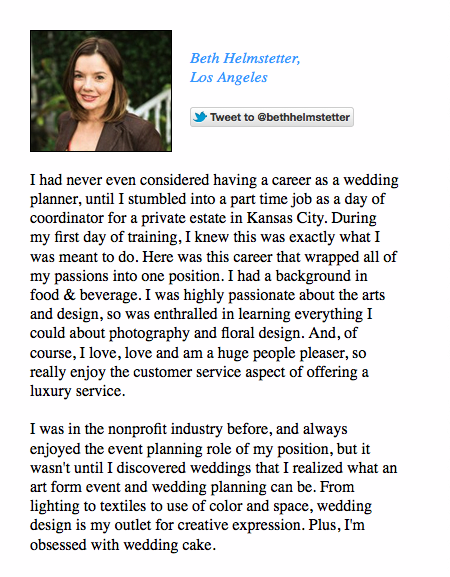 Beth Helmstetter,
Los Angeles

Tweet to @bethhelmstetter

I had never even considered having a career as a wedding planner, until I stumbled into a part time job as a day of coordinator for a private estate in Kansas City. During my first day of training, I knew this was exactly what I was meant to do. Here was this career that wrapped all of my passions into one position. I had a background in food & beverage. I was highly passionate about the arts and design, so was enthralled in learning everything I could about photography and floral design. And, of course, I love, love and am a huge people pleaser, so really enjoy the customer service aspect of offering a luxury service.

I was in the nonprofit industry before, and always enjoyed the event planning role of my position, but it wasn't until I discovered weddings that I realized what an art form event and wedding planning can be. From lighting to textiles to use of color and space, wedding design is my outlet for creative expression. Plus, I'm obsessed with wedding cake.